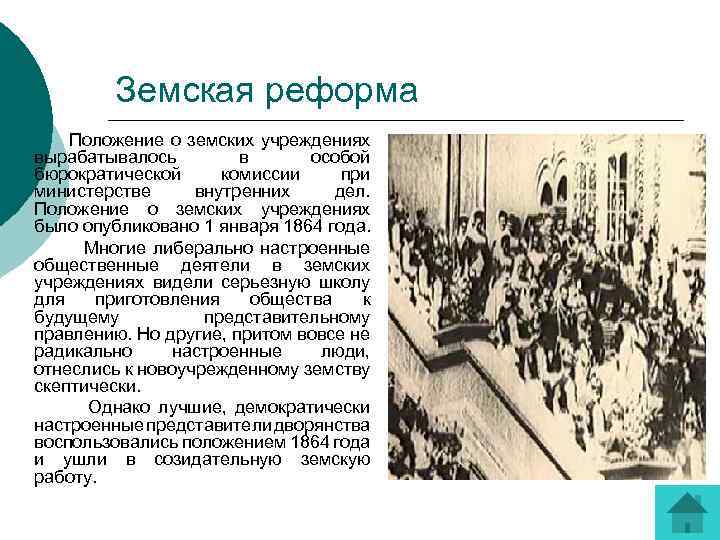 Земская реформа

Положение о земских учреждениях вырабатывалось в особой бюрократической комиссии при министерстве внутренних дел. Положение о земских учреждениях было опубликовано 1 января 1864 года.

Многие либерально настроенные общественные деятели в земских учреждениях видели серьезную школу для приготовления общества к будущему представительному правлению. Но другие, притом вовсе не радикально настроенные люди, отнеслись к новоучрежденному земству скептически.

Однако лучшие, демократически настроенные представители дворянства воспользовались положением 1864 года и ушли в созидательную земскую работу.